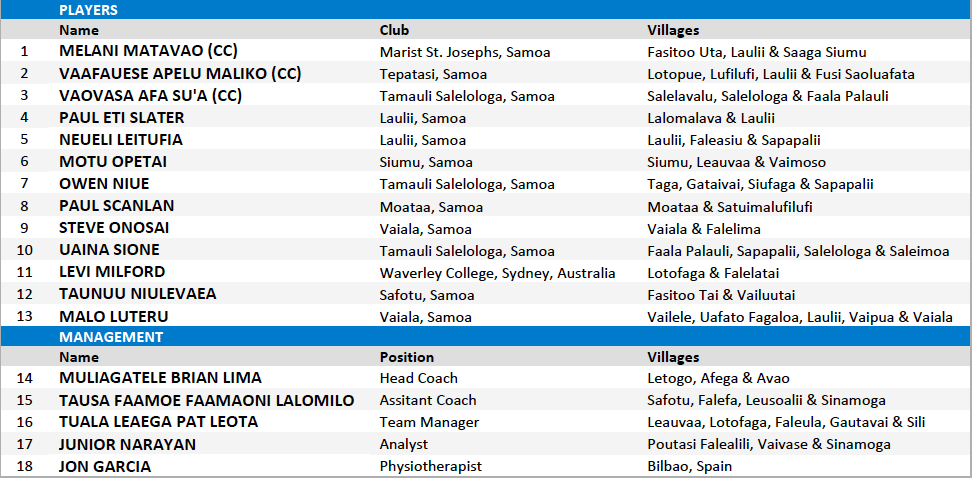 | | PLAYERS | | |
|---|---|---|---|
| | Name | Club | Villages |
| 1 | MELANI MATAVAO (CC) | Marist St. Josephs, Samoa | Fasitoo Uta, Laulii & Saaga Siumu |
| 2 | VAAFAUESE APELU MALIKO (CC) | Tepatasi, Samoa | Lotopue, Lufilufi, Laulii & Fusi Saoluafata |
| 3 | VAOVASA AFA SU'A (CC) | Tamauli Salelologa, Samoa | Salelavalu, Salelologa & Faala Palauli |
| 4 | PAUL ETI SLATER | Laulii, Samoa | Lalomalava & Laulii |
| 5 | NEUELI LEITUFIA | Laulii, Samoa | Laulii, Faleasiu & Sapapalii |
| 6 | MOTU OPETAI | Siumu, Samoa | Siumu, Leauvaa & Vaimoso |
| 7 | OWEN NIUE | Tamauli Salelologa, Samoa | Taga, Gataivai, Siufaga & Sapapalii |
| 8 | PAUL SCANLAN | Moataa, Samoa | Moataa & Satuimalufilufi |
| 9 | STEVE ONOSAI | Vaiala, Samoa | Vaiala & Falelima |
| 10 | UAINA SIONE | Tamauli Salelologa, Samoa | Faala Palauli, Sapapalii, Salelologa & Saleimoa |
| 11 | LEVI MILFORD | Waverley College, Sydney, Australia | Lotofaga & Falelatai |
| 12 | TAUNUU NIULEVAEA | Safotu, Samoa | Fasitoo Tai & Vailuutai |
| 13 | MALO LUTERU | Vaiala, Samoa | Vailele, Uafato Fagaloa, Laulii, Vaipua & Vaiala |
| | MANAGEMENT | | |
| | Name | Position | Villages |
| 14 | MULIAGATELE BRIAN LIMA | Head Coach | Letogo, Afega & Avao |
| 15 | TAUSA FAAMOE FAAMAONI LALOMILO | Assitant Coach | Safotu, Falefa, Leusoalii & Sinamoga |
| 16 | TUALA LEAEGA PAT LEOTA | Team Manager | Leauvaa, Lotofaga, Faleula, Gautavai & Sili |
| 17 | JUNIOR NARAYAN | Analyst | Poutasi Falealili, Vaivase & Sinamoga |
| 18 | JON GARCIA | Physiotherapist | Bilbao, Spain |